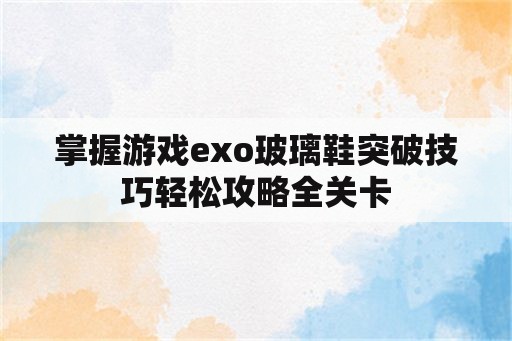 掌握游戏exo玻璃鞋突破技巧轻松攻略全关卡